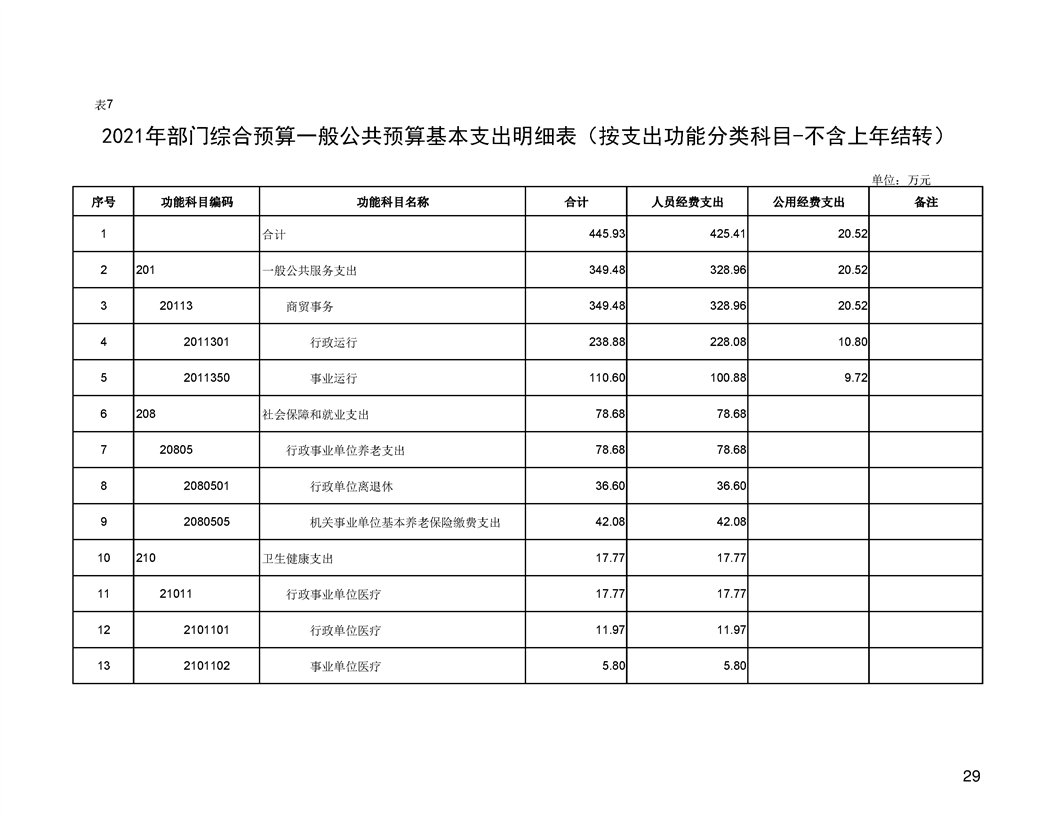 表7

2021年部门综合预算一般公共预算基本支出明细表（按支出功能分类科目-不含上年结转）

单位：万元

| 序号 | 功能科目编码 | 功能科目名称 | 合计 | 人员经费支出 | 公用经费支出 | 备注 |
|---|---|---|---|---|---|---|
| 1 | | 合计 | 445.93 | 425.41 | 20.52 | |
| 2 | 201 | 一般公共服务支出 | 349.48 | 328.96 | 20.52 | |
| 3 | 20113 | 商贸事务 | 349.48 | 328.96 | 20.52 | |
| 4 | 2011301 | 行政运行 | 238.88 | 228.08 | 10.80 | |
| 5 | 2011350 | 事业运行 | 110.60 | 100.88 | 9.72 | |
| 6 | 208 | 社会保障和就业支出 | 78.68 | 78.68 | | |
| 7 | 20805 | 行政事业单位养老支出 | 78.68 | 78.68 | | |
| 8 | 2080501 | 行政单位离退休 | 36.60 | 36.60 | | |
| 9 | 2080505 | 机关事业单位基本养老保险缴费支出 | 42.08 | 42.08 | | |
| 10 | 210 | 卫生健康支出 | 17.77 | 17.77 | | |
| 11 | 21011 | 行政事业单位医疗 | 17.77 | 17.77 | | |
| 12 | 2101101 | 行政单位医疗 | 11.97 | 11.97 | | |
| 13 | 2101102 | 事业单位医疗 | 5.80 | 5.80 | | |

29